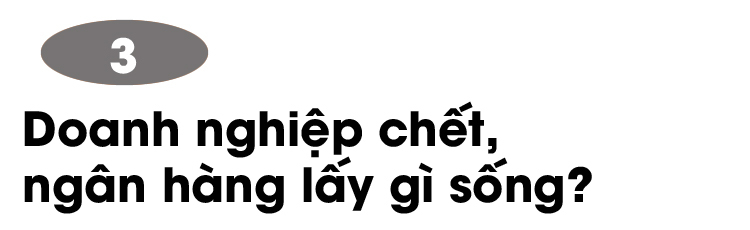 3

Doanh nghiệp chết, ngân hàng lấy gì sống?